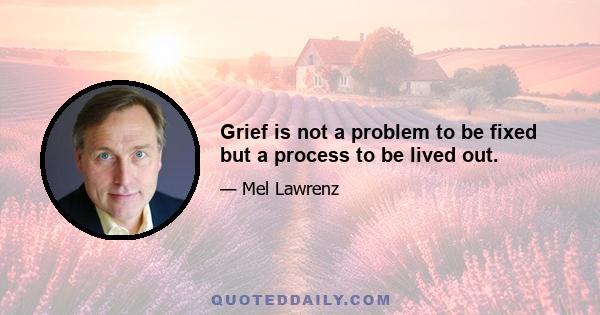 Grief is not a problem to be fixed but a process to be lived out.

— Mel Lawrenz

QUOTEDDAILY.COM